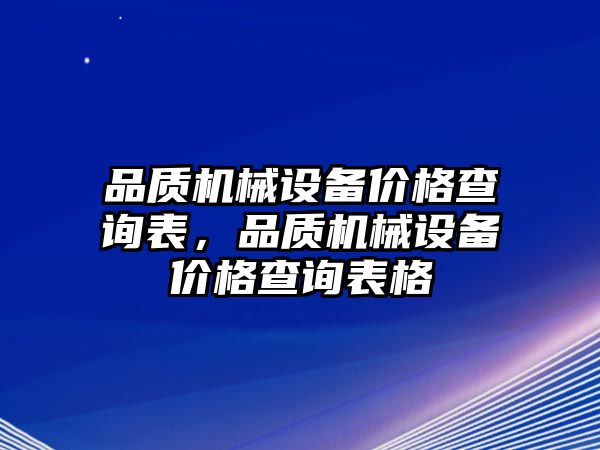 品质机械设备价格查询表，品质机械设备价格查询表格